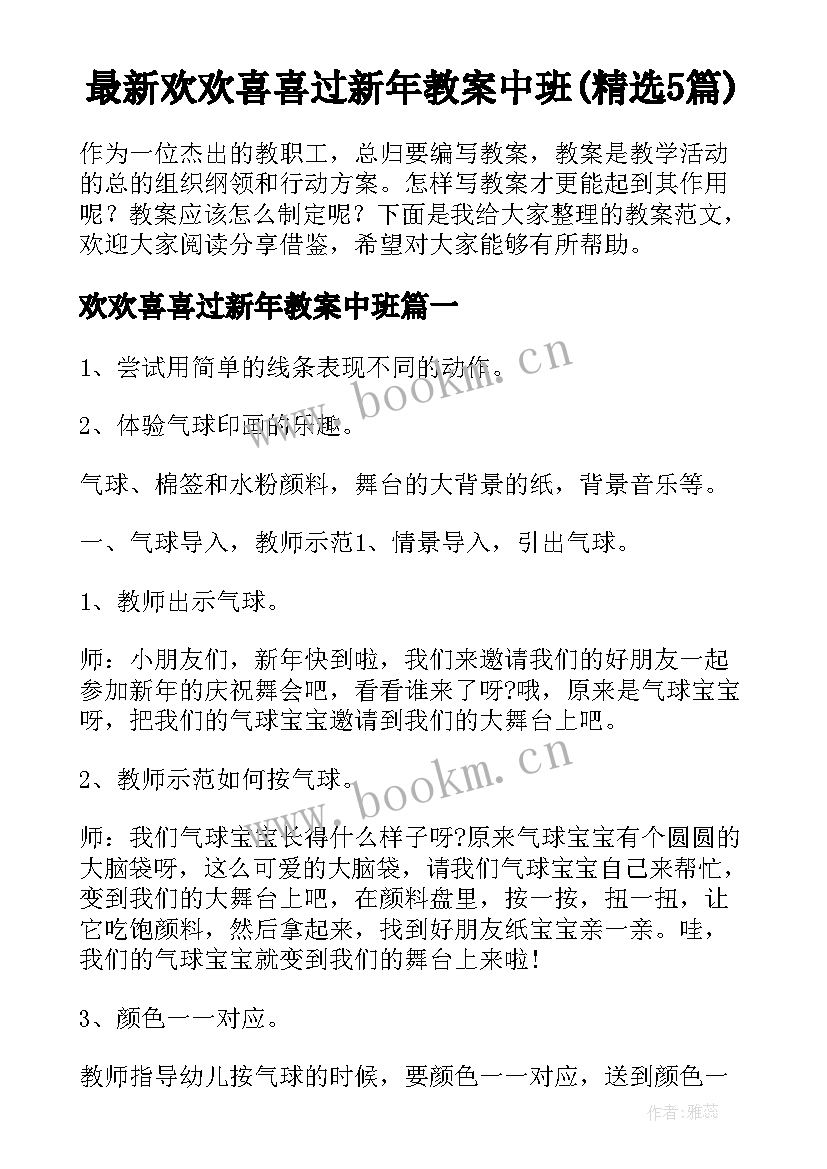 最新欢欢喜喜过新年教案中班(精选5篇)

作为一位杰出的教职工，总归要编写教案，教案是教学活动的总的组织纲领和行动方案。怎样写教案才更能起到其作用呢？教案应该怎么制定呢？下面是我给大家整理的教案范文，欢迎大家阅读分享借鉴，希望对大家能够有所帮助。

欢欢喜喜过新年教案中班篇一

1、尝试用简单的线条表现不同的动作。

2、体验气球印画的乐趣。

气球、棉签和水粉颜料，舞台的大背景的纸，背景音乐等。

一、气球导入，教师示范1、情景导入，引出气球。

1、教师出示气球。

师：小朋友们，新年快到啦，我们来邀请我们的好朋友一起参加新年的庆祝舞会吧，看看谁来了呀?哦，原来是气球宝宝呀，把我们的气球宝宝邀请到我们的大舞台上吧。

2、教师示范如何按气球。

师：我们气球宝宝长得什么样子呀?原来气球宝宝有个圆圆的大脑袋呀，这么可爱的大脑袋，请我们气球宝宝自己来帮忙，变到我们的大舞台上吧，在颜料盘里，按一按，扭一扭，让它吃饱颜料，然后拿起来，找到好朋友纸宝宝亲一亲。哇，我们的气球宝宝就变到我们的舞台上来啦!

3、颜色一一对应。

教师指导幼儿按气球的时候，要颜色一一对应，送到颜色一

www.bookm.cn

www.bookm.cn

作者：雅蕊